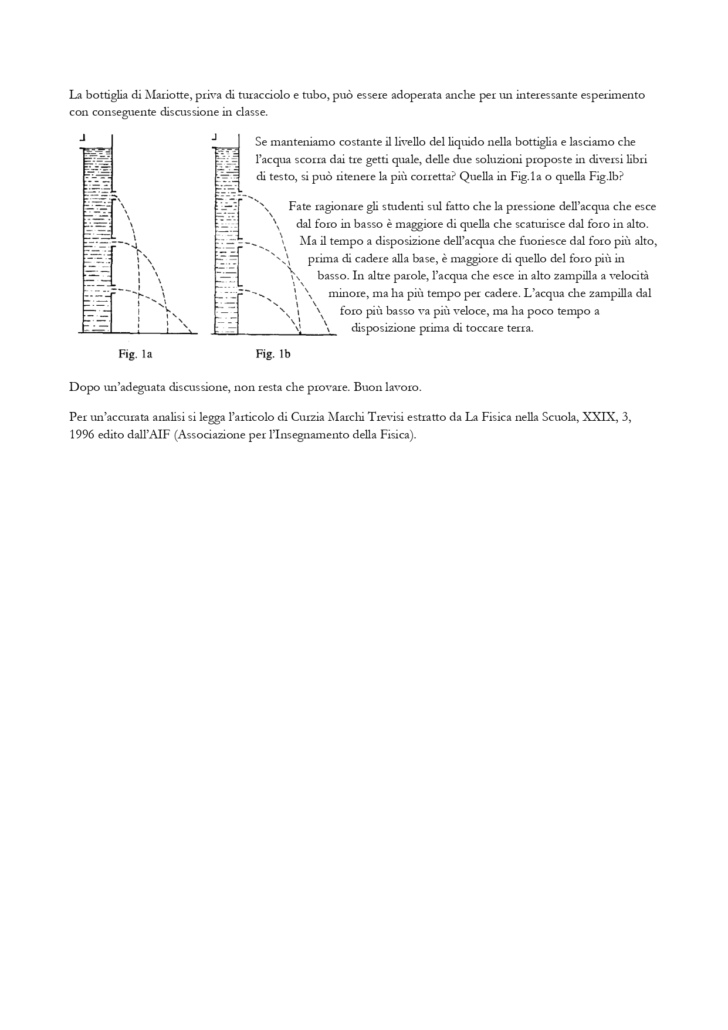 La bottiglia di Mariotte, priva di turacciolo e tubo, può essere adoperata anche per un interessante esperimento con conseguente discussione in classe.

Se manteniamo costante il livello del liquido nella bottiglia e lasciamo che l'acqua scorra dai tre getti quale, delle due soluzioni proposte in diversi libri di testo, si può ritenere la più corretta? Quella in Fig.1a o quella Fig.lb?

Fate ragionare gli studenti sul fatto che la pressione dell'acqua che esce dal foro in basso è maggiore di quella che scaturisce dal foro in alto. Ma il tempo a disposizione dell'acqua che fuoriesce dal foro più alto, prima di cadere alla base, è maggiore di quello del foro più in basso. In altre parole, l'acqua che esce in alto zampilla a velocità minore, ma ha più tempo per cadere. L'acqua che zampilla dal foro più basso va più veloce, ma ha poco tempo a disposizione prima di toccare terra.

Fig. 1a

Fig. 1b

Dopo un'adeguata discussione, non resta che provare. Buon lavoro.

Per un'accurata analisi si legga l'articolo di Curzia Marchi Trevisi estratto da La Fisica nella Scuola, XXIX, 3, 1996 edito dall'AIF (Associazione per l'Insegnamento della Fisica).